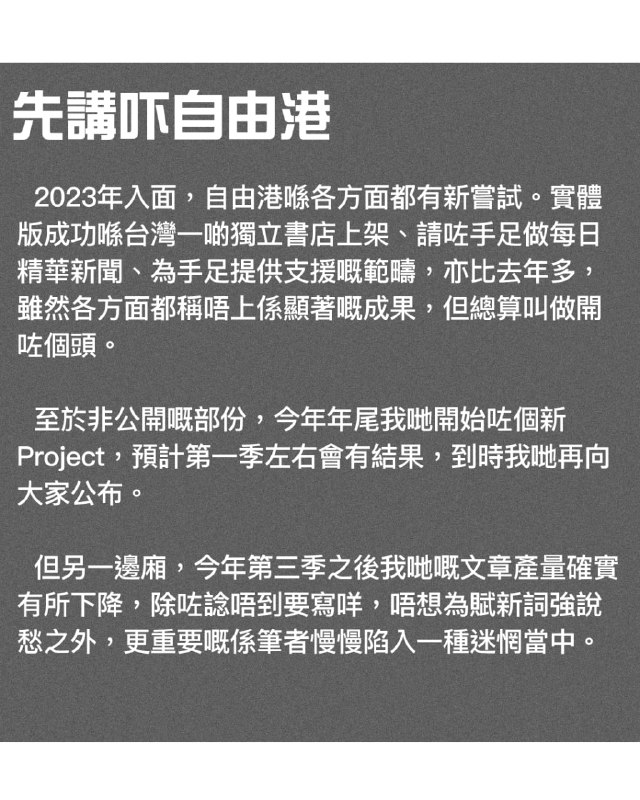 先講吓自由港

2023年入面，自由港喺各方面都有新嘗試。實體版成功喺台灣一啲獨立書店上架、請咗手足做每日精華新聞、為手足提供支援嘅範疇，亦比去年多，雖然各方面都稱唔上係顯著嘅成果，但總算叫做開咗個頭。

至於非公開嘅部份，今年年尾我哋開始咗個新Project，預計第一季左右會有結果，到時我哋再向大家公布。

但另一邊廂，今年第三季之後我哋嘅文章產量確實有所下降，除咗諗唔到要寫咩，唔想為賦新詞強說愁之外，更重要嘅係筆者慢慢陷入一種迷惘當中。